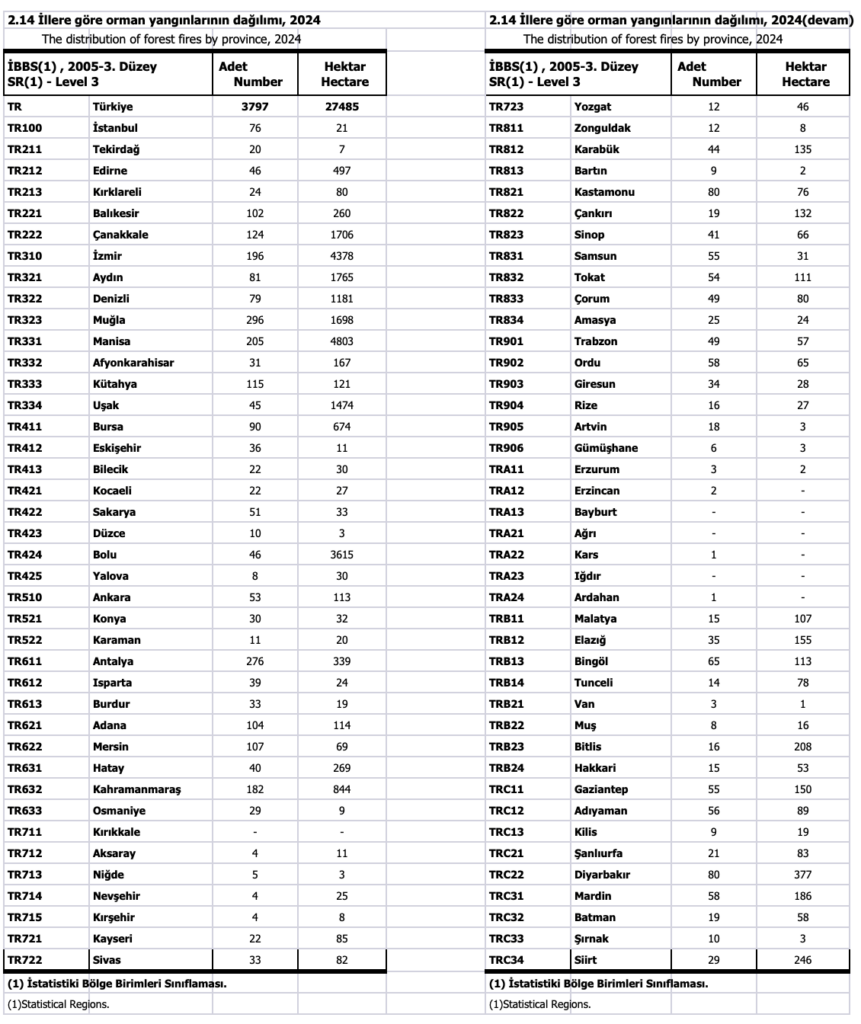 2.14 İllere göre orman yangınlarının dağılımı, 2024

The distribution of forest fires by province, 2024

| İBBS(1) , 2005-3. Düzey SR(1) - Level 3 | | Adet Number | Hektar Hectare |
|---|---|---|---|
| TR | Türkiye | 3797 | 27485 |
| TR100 | İstanbul | 76 | 21 |
| TR211 | Tekirdağ | 20 | 7 |
| TR212 | Edirne | 46 | 497 |
| TR213 | Kırklareli | 24 | 80 |
| TR221 | Balıkesir | 102 | 260 |
| TR222 | Çanakkale | 124 | 1706 |
| TR310 | İzmir | 196 | 4378 |
| TR321 | Aydın | 81 | 1765 |
| TR322 | Denizli | 79 | 1181 |
| TR323 | Muğla | 296 | 1698 |
| TR331 | Manisa | 205 | 4803 |
| TR332 | Afyonkarahisar | 31 | 167 |
| TR333 | Kütahya | 115 | 121 |
| TR334 | Uşak | 45 | 1474 |
| TR411 | Bursa | 90 | 674 |
| TR412 | Eskişehir | 36 | 11 |
| TR413 | Bilecik | 22 | 30 |
| TR421 | Kocaeli | 22 | 27 |
| TR422 | Sakarya | 51 | 33 |
| TR423 | Düzce | 10 | 3 |
| TR424 | Bolu | 46 | 3615 |
| TR425 | Yalova | 8 | 30 |
| TR510 | Ankara | 53 | 113 |
| TR521 | Konya | 30 | 32 |
| TR522 | Karaman | 11 | 20 |
| TR611 | Antalya | 276 | 339 |
| TR612 | Isparta | 39 | 24 |
| TR613 | Burdur | 33 | 19 |
| TR621 | Adana | 104 | 114 |
| TR622 | Mersin | 107 | 69 |
| TR631 | Hatay | 40 | 269 |
| TR632 | Kahramanmaraş | 182 | 844 |
| TR633 | Osmaniye | 29 | 9 |
| TR711 | Kırıkkale | - | - |
| TR712 | Aksaray | 4 | 11 |
| TR713 | Niğde | 5 | 3 |
| TR714 | Nevşehir | 4 | 25 |
| TR715 | Kırşehir | 4 | 8 |
| TR721 | Kayseri | 22 | 85 |
| TR722 | Sivas | 33 | 82 |

(1) İstatistiki Bölge Birimleri Sınıflaması.

(1)Statistical Regions.

2.14 İllere göre orman yangınlarının dağılımı, 2024(devam)

The distribution of forest fires by province, 2024

| İBBS(1) , 2005-3. Düzey SR(1) - Level 3 | | Adet Number | Hektar Hectare |
|---|---|---|---|
| TR723 | Yozgat | 12 | 46 |
| TR811 | Zonguldak | 12 | 8 |
| TR812 | Karabük | 44 | 135 |
| TR813 | Bartın | 9 | 2 |
| TR821 | Kastamonu | 80 | 76 |
| TR822 | Çankırı | 19 | 132 |
| TR823 | Sinop | 41 | 66 |
| TR831 | Samsun | 55 | 31 |
| TR832 | Tokat | 54 | 111 |
| TR833 | Çorum | 49 | 80 |
| TR834 | Amasya | 25 | 24 |
| TR901 | Trabzon | 49 | 57 |
| TR902 | Ordu | 58 | 65 |
| TR903 | Giresun | 34 | 28 |
| TR904 | Rize | 16 | 27 |
| TR905 | Artvin | 18 | 3 |
| TR906 | Gümüşhane | 6 | 3 |
| TRA11 | Erzurum | 3 | 2 |
| TRA12 | Erzincan | 2 | - |
| TRA13 | Bayburt | - | - |
| TRA21 | Ağrı | - | - |
| TRA22 | Kars | 1 | - |
| TRA23 | Iğdır | - | - |
| TRA24 | Ardahan | 1 | - |
| TRB11 | Malatya | 15 | 107 |
| TRB12 | Elazığ | 35 | 155 |
| TRB13 | Bingöl | 65 | 113 |
| TRB14 | Tunceli | 14 | 78 |
| TRB21 | Van | 3 | 1 |
| TRB22 | Muş | 8 | 16 |
| TRB23 | Bitlis | 16 | 208 |
| TRB24 | Hakkari | 15 | 53 |
| TRC11 | Gaziantep | 55 | 150 |
| TRC12 | Adıyaman | 56 | 89 |
| TRC13 | Kilis | 9 | 19 |
| TRC21 | Şanlıurfa | 21 | 83 |
| TRC22 | Diyarbakır | 80 | 377 |
| TRC31 | Mardin | 58 | 186 |
| TRC32 | Batman | 19 | 58 |
| TRC33 | Şırnak | 10 | 3 |
| TRC34 | Siirt | 29 | 246 |

(1) İstatistiki Bölge Birimleri Sınıflaması.

(1)Statistical Regions.